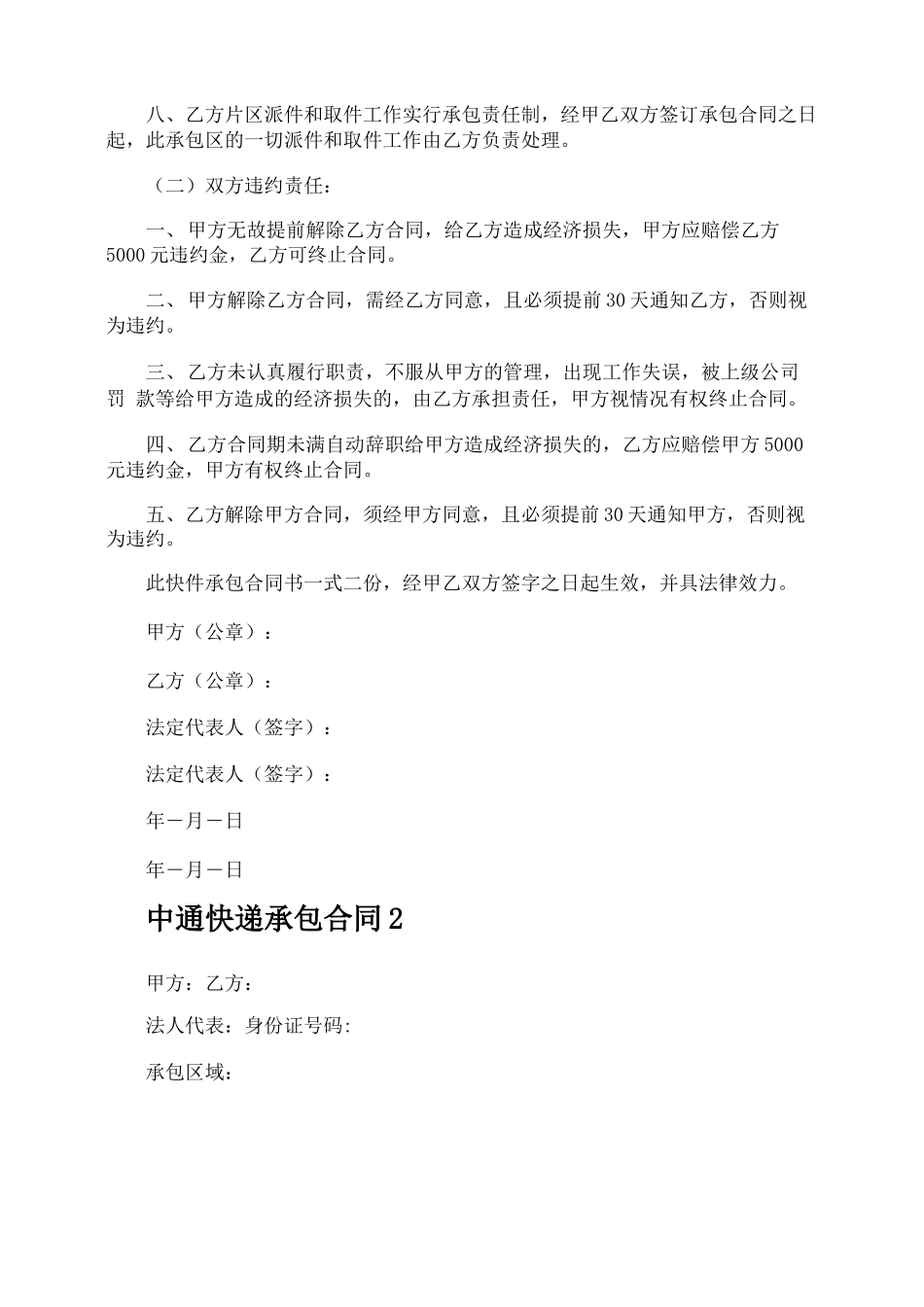 八、乙方片区派件和取件工作实行承包责任制，经甲乙双方签订承包合同之日起，此承包区的一切派件和取件工作由乙方负责处理。

（二）双方违约责任：

一、甲方无故提前解除乙方合同，给乙方造成经济损失，甲方应赔偿乙方5000元违约金，乙方可终止合同。

二、甲方解除乙方合同，需经乙方同意，且必须提前30天通知乙方，否则视为违约。

三、乙方未认真履行职责，不服从甲方的管理，出现工作失误，被上级公司罚 款等给甲方造成的经济损失的，由乙方承担责任，甲方视情况有权终止合同。

四、乙方合同期未满自动辞职给甲方造成经济损失的，乙方应赔偿甲方5000元违约金，甲方有权终止合同。

五、乙方解除甲方合同，须经甲方同意，且必须提前30天通知甲方，否则视为违约。

此快件承包合同书一式二份，经甲乙双方签字之日起生效，并具法律效力。

甲方（公章）：

乙方（公章）：

法定代表人（签字）：

法定代表人（签字）：

年－月－日

年－月－日

中通快递承包合同2

甲方：乙方：

法人代表：身份证号码:

承包区域：